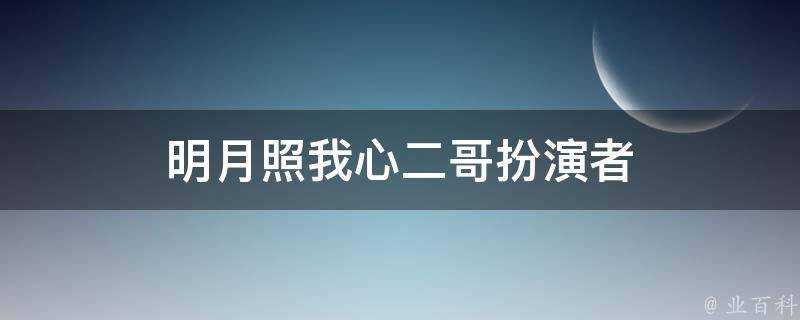 明月照我心二哥扮演者

@ 业百科